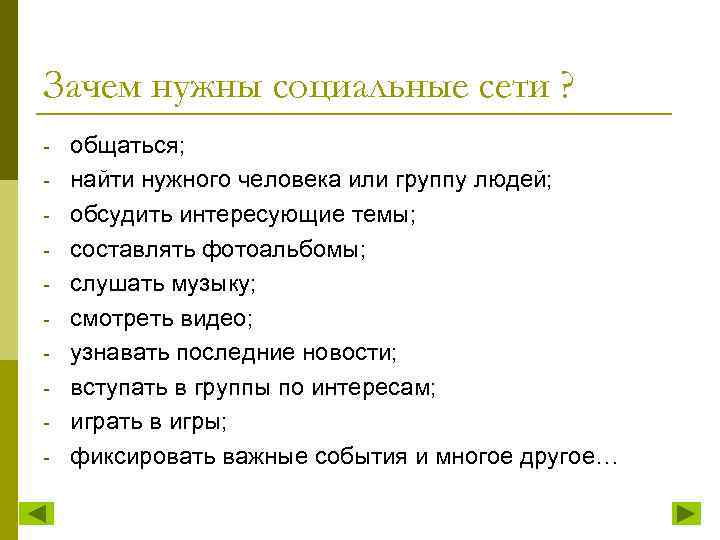 Зачем нужны социальные сети ?

- общаться;
- найти нужного человека или группу людей;
- обсудить интересующие темы;
- составлять фотоальбомы;
- слушать музыку;
- смотреть видео;
- узнавать последние новости;
- вступать в группы по интересам;
- играть в игры;
- фиксировать важные события и многое другое…